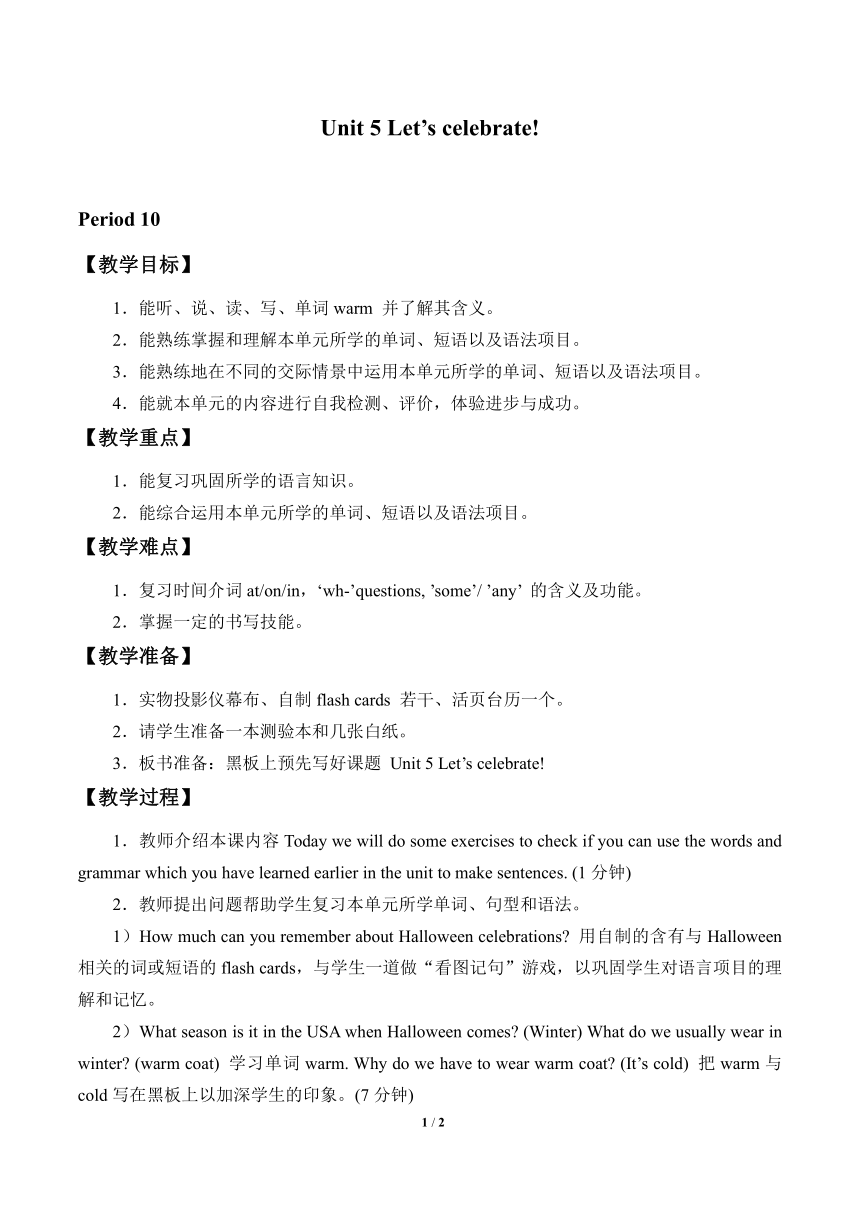 Unit 5 Let’s celebrate!

Period 10

【教学目标】

1．能听、说、读、写、单词 warm 并了解其含义。

2．能熟练掌握和理解本单元所学的单词、短语以及语法项目。

3．能熟练地在不同的交际情景中运用本单元所学的单词、短语以及语法项目。

4．能就本单元的内容进行自我检测、评价，体验进步与成功。

【教学重点】

1．能复习巩固所学的语言知识。

2．能综合运用本单元所学的单词、短语以及语法项目。

【教学难点】

1．复习时间介词 at/on/in，‘wh-’questions, ’some’/ ’any’ 的含义及功能。

2．掌握一定的书写技能。

【教学准备】

1．实物投影仪幕布、自制 flash cards 若干、活页台历一个。

2．请学生准备一本测验本和几张白纸。

3．板书准备：黑板上预先写好课题 Unit 5 Let’s celebrate!

【教学过程】

1．教师介绍本课内容 Today we will do some exercises to check if you can use the words and grammar which you have learned earlier in the unit to make sentences. (1 分钟)

2．教师提出问题帮助学生复习本单元所学单词、句型和语法。

1）How much can you remember about Halloween celebrations? 用自制的含有与 Halloween 相关的词或短语的 flash cards，与学生一道做“看图记句”游戏，以巩固学生对语言项目的理解和记忆。

2）What season is it in the USA when Halloween comes? (Winter) What do we usually wear in winter? (warm coat) 学习单词 warm. Why do we have to wear warm coat? (It’s cold) 把 warm 与 cold 写在黑板上以加深学生的印象。(7 分钟)

1 / 2